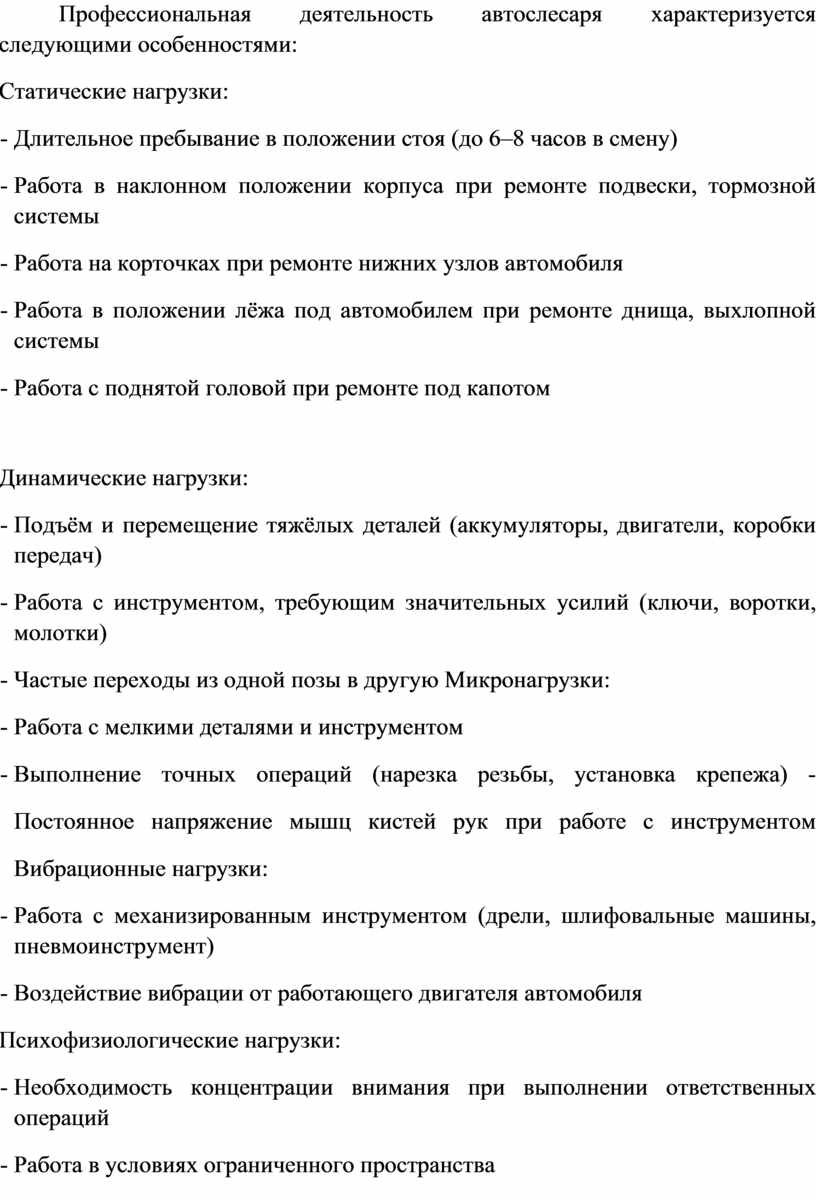 Профессиональная деятельность автослесаря характеризуется следующими особенностями:

Статические нагрузки:

- Длительное пребывание в положении стоя (до 6–8 часов в смену)

- Работа в наклонном положении корпуса при ремонте подвески, тормозной системы

- Работа на корточках при ремонте нижних узлов автомобиля

- Работа в положении лёжа под автомобилем при ремонте днища, выхлопной системы

- Работа с поднятой головой при ремонте под капотом

Динамические нагрузки:

- Подъём и перемещение тяжёлых деталей (аккумуляторы, двигатели, коробки передач)

- Работа с инструментом, требующим значительных усилий (ключи, воротки, молотки)

- Частые переходы из одной позы в другую Микронагрузки:

- Работа с мелкими деталями и инструментом

- Выполнение точных операций (нарезка резьбы, установка крепежа) - Постоянное напряжение мышц кистей рук при работе с инструментом Вибрационные нагрузки:

- Работа с механизированным инструментом (дрели, шлифовальные машины, пневмоинструмент)

- Воздействие вибрации от работающего двигателя автомобиля

Психофизиологические нагрузки:

- Необходимость концентрации внимания при выполнении ответственных операций

- Работа в условиях ограниченного пространства